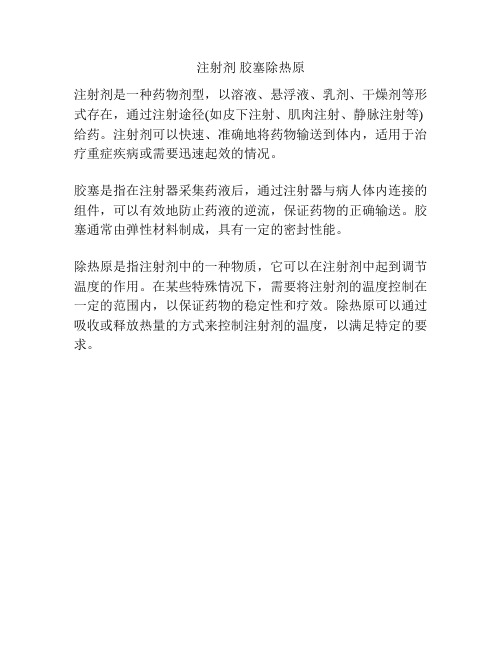 注射剂 胶塞除热原

注射剂是一种药物剂型，以溶液、悬浮液、乳剂、干燥剂等形式存在，通过注射途径(如皮下注射、肌肉注射、静脉注射等)给药。注射剂可以快速、准确地将药物输送到体内，适用于治疗重症疾病或需要迅速起效的情况。

胶塞是指在注射器采集药液后，通过注射器与病人体内连接的组件，可以有效地防止药液的逆流，保证药物的正确输送。胶塞通常由弹性材料制成，具有一定的密封性能。

除热原是指注射剂中的一种物质，它可以在注射剂中起到调节温度的作用。在某些特殊情况下，需要将注射剂的温度控制在一定的范围内，以保证药物的稳定性和疗效。除热原可以通过吸收或释放热量的方式来控制注射剂的温度，以满足特定的要求。